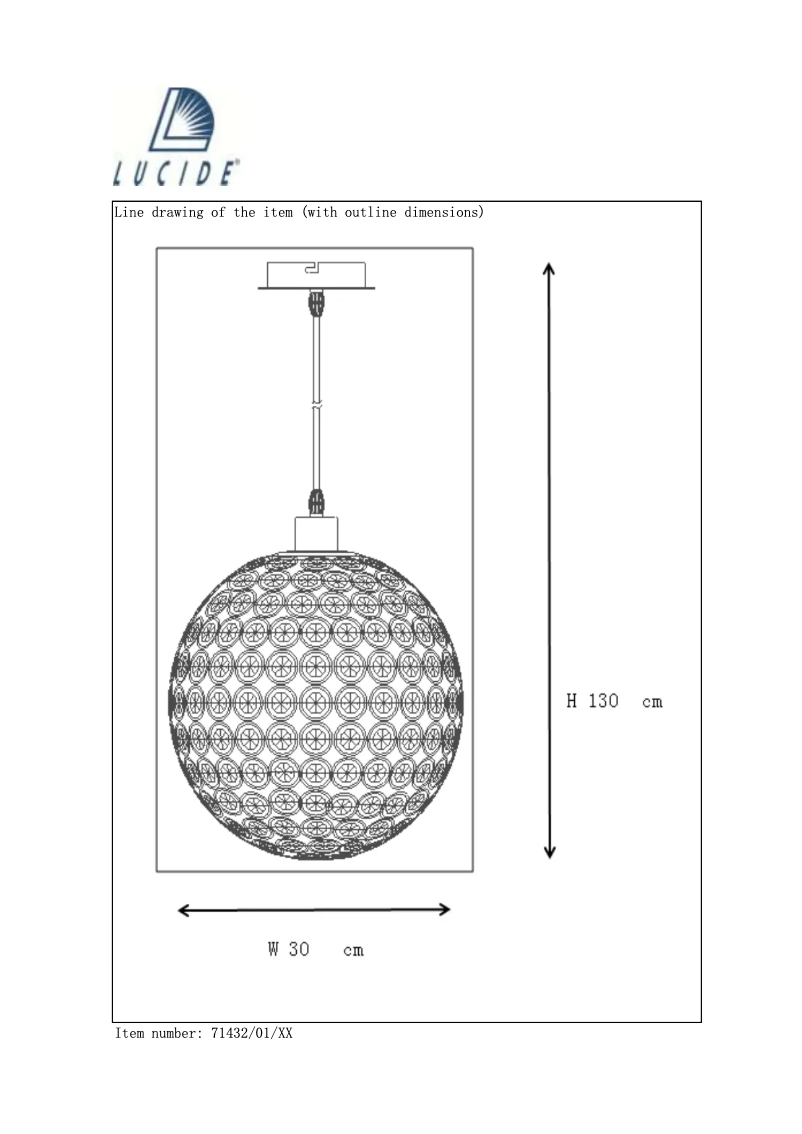 LUCIDE

Line drawing of the item (with outline dimensions)

H 130 cm

W 30 cm

Item number: 71432/01/XX